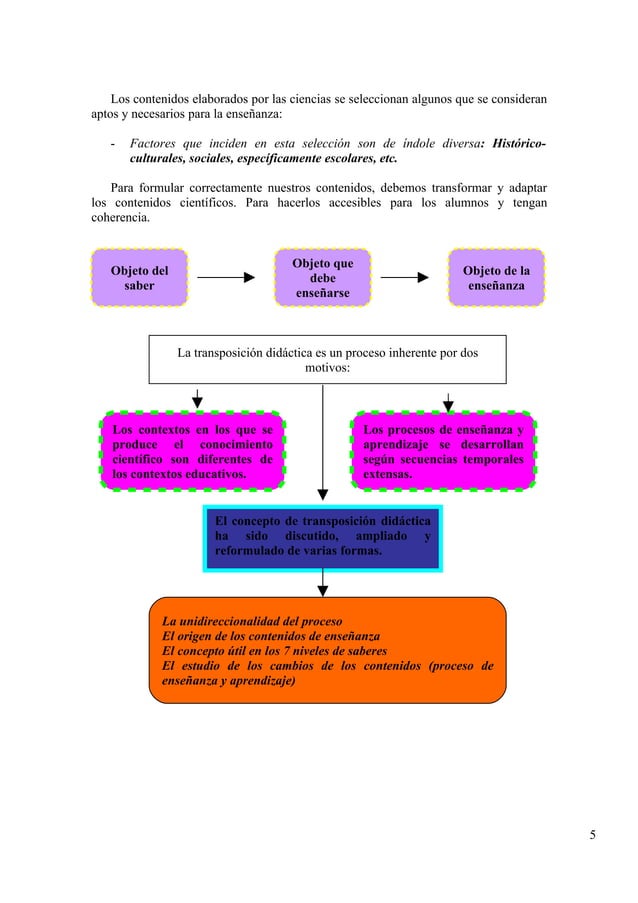 Los contenidos elaborados por las ciencias se seleccionan algunos que se consideran aptos y necesarios para la enseñanza:

- Factores que inciden en esta selección son de índole diversa: Histórico-culturales, sociales, específicamente escolares, etc.

Para formular correctamente nuestros contenidos, debemos transformar y adaptar los contenidos científicos. Para hacerlos accesibles para los alumnos y tengan coherencia.

Objeto del saber

Objeto que debe enseñarse

Objeto de la enseñanza

La transposición didáctica es un proceso inherente por dos motivos:

Los contextos en los que se produce el conocimiento científico son diferentes de los contextos educativos.

Los procesos de enseñanza y aprendizaje se desarrollan según secuencias temporales extensas.

El concepto de transposición didáctica ha sido discutido, ampliado y reformulado de varias formas.

La unidireccionalidad del proceso
El origen de los contenidos de enseñanza
El concepto útil en los 7 niveles de saberes
El estudio de los cambios de los contenidos (proceso de enseñanza y aprendizaje)

5